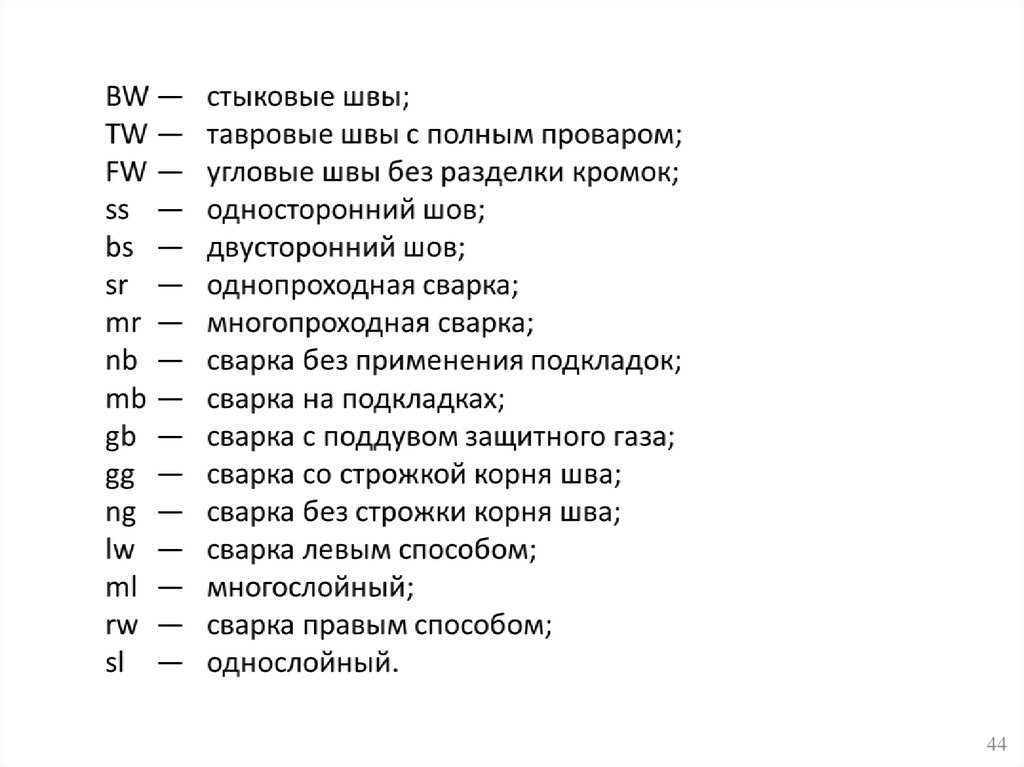 BW — стыковые швы;
TW — тавровые швы с полным проваром;
FW — угловые швы без разделки кромок;
ss — односторонний шов;
bs — двусторонний шов;
sr — однопроходная сварка;
mr — многопроходная сварка;
nb — сварка без применения подкладок;
mb — сварка на подкладках;
gb — сварка с поддувом защитного газа;
gg — сварка со строжкой корня шва;
ng — сварка без строжки корня шва;
lw — сварка левым способом;
ml — многослойный;
rw — сварка правым способом;
sl — однослойный.

44